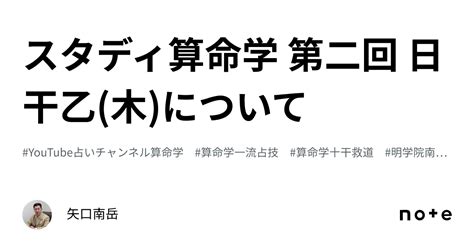 スタディ算命学 第二回 日干乙(木)について

#YouTube占いチャンネル算命学 #算命学一流占技 #算命学十干救道 #明学院南…

矢口南岳

note